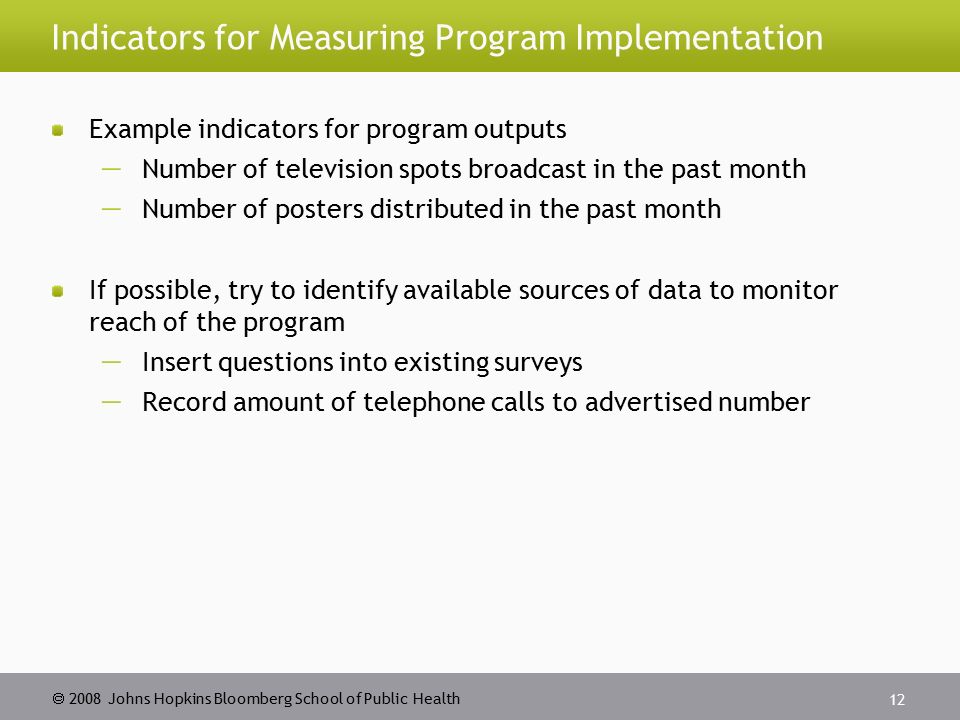 Indicators for Measuring Program Implementation

Example indicators for program outputs

— Number of television spots broadcast in the past month

— Number of posters distributed in the past month

If possible, try to identify available sources of data to monitor reach of the program

— Insert questions into existing surveys

— Record amount of telephone calls to advertised number

© 2008 Johns Hopkins Bloomberg School of Public Health

12